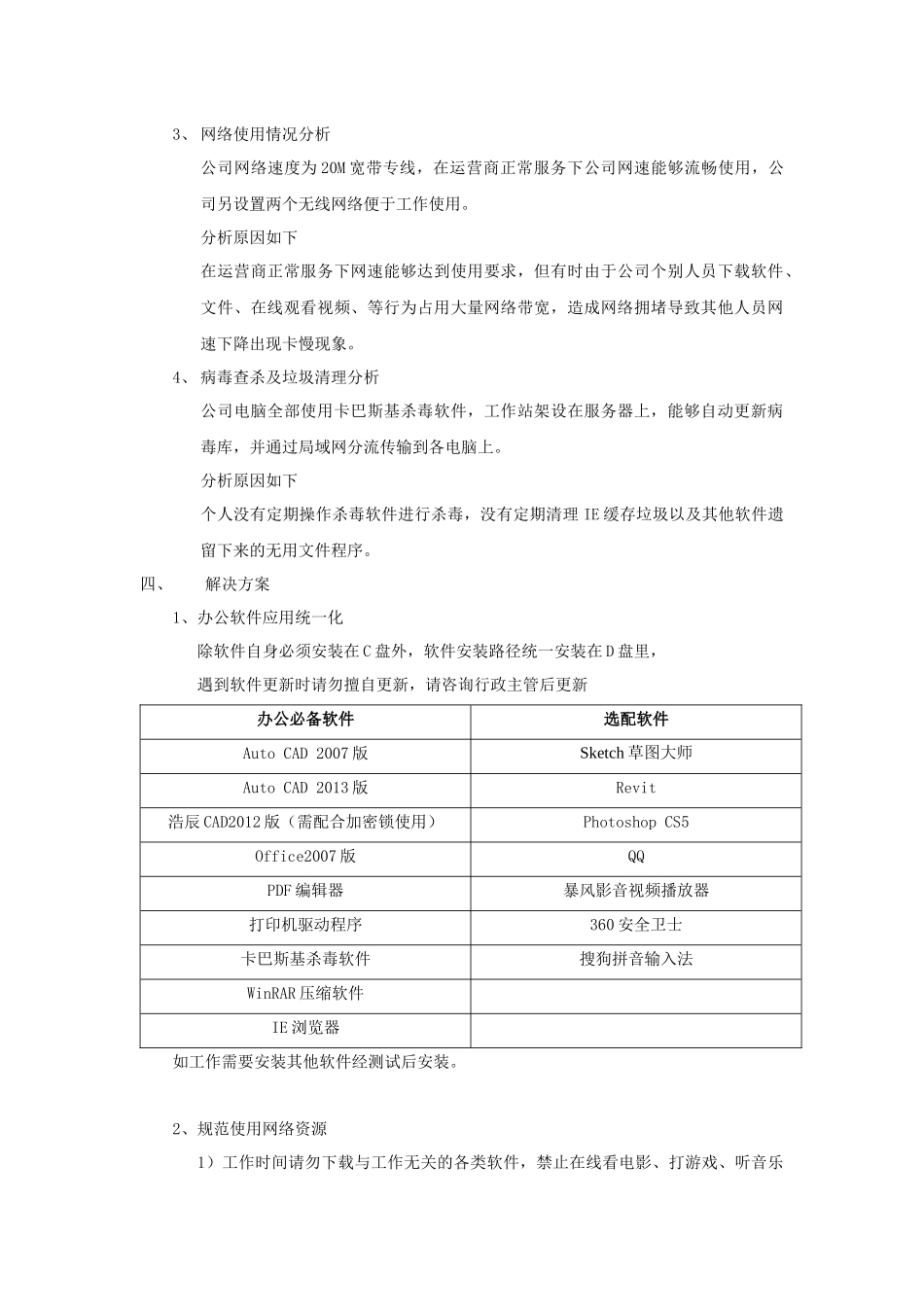 3、网络使用情况分析

公司网络速度为20M宽带专线，在运营商正常服务下公司网速能够流畅使用，公司另设置两个无线网络便于工作使用。

分析原因如下

在运营商正常服务下网速能够达到使用要求，但有时由于公司个别人员下载软件、文件、在线观看视频、等行为占用大量网络带宽，造成网络拥堵导致其他人员网速下降出现卡慢现象。

4、病毒查杀及垃圾清理分析

公司电脑全部使用卡巴斯基杀毒软件，工作站架设在服务器上，能够自动更新病毒库，并通过局域网分流传输到各电脑上。

分析原因如下

个人没有定期操作杀毒软件进行杀毒，没有定期清理IE缓存垃圾以及其他软件遗留下来的无用文件程序。

四、　　解决方案

1、办公软件应用统一化

除软件自身必须安装在C盘外，软件安装路径统一安装在D盘里，

遇到软件更新时请勿擅自更新，请咨询行政主管后更新

| 办公必备软件 | 选配软件 |
|---|---|
| Auto CAD 2007版 | Sketch草图大师 |
| Auto CAD 2013版 | Revit |
| 浩辰CAD2012版（需配合加密锁使用） | Photoshop CS5 |
| Office2007版 | QQ |
| PDF编辑器 | 暴风影音视频播放器 |
| 打印机驱动程序 | 360安全卫士 |
| 卡巴斯基杀毒软件 | 搜狗拼音输入法 |
| WinRAR压缩软件 | |
| IE浏览器 | |

如工作需要安装其他软件经测试后安装。

2、规范使用网络资源

1）工作时间请勿下载与工作无关的各类软件，禁止在线看电影、打游戏、听音乐